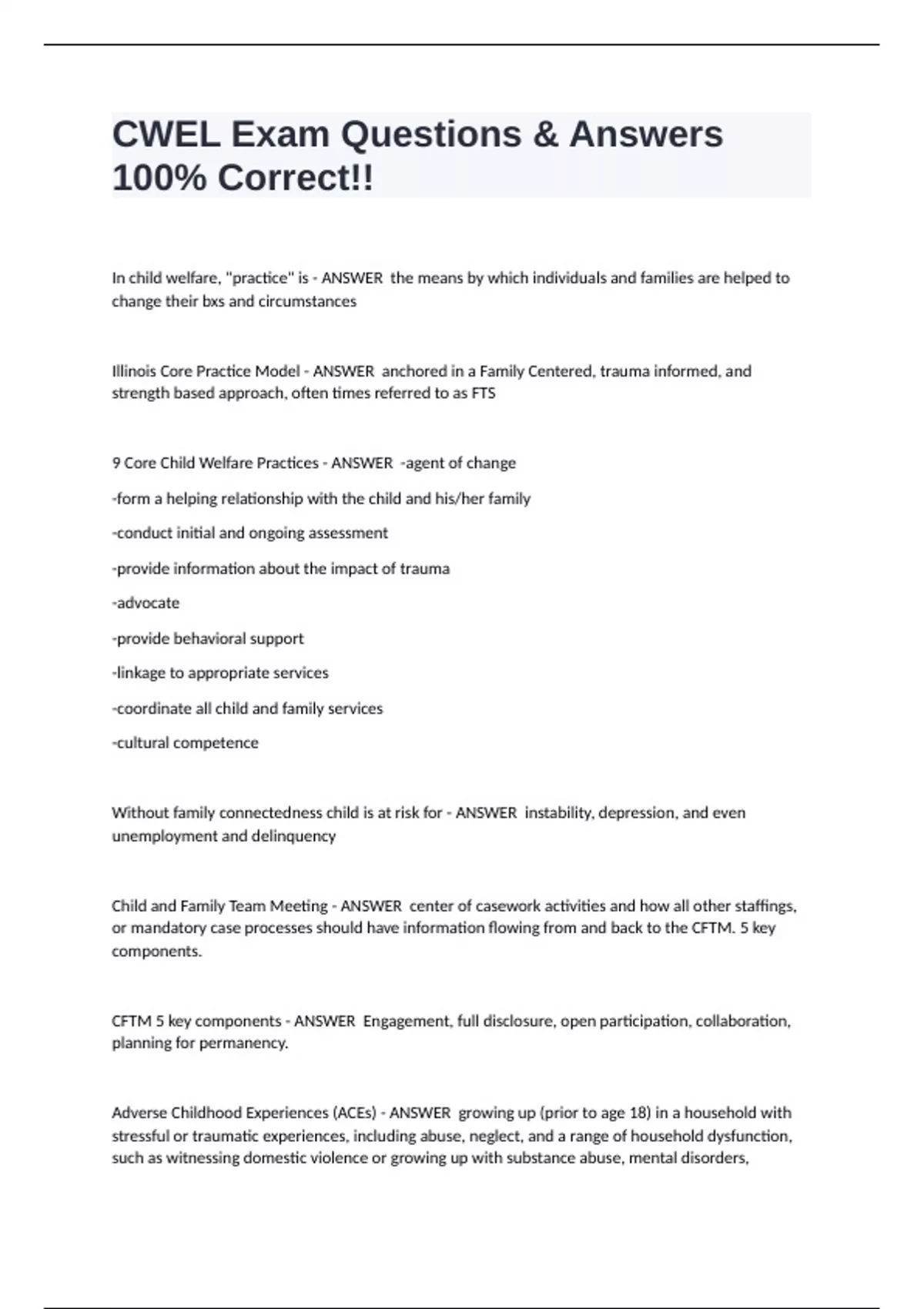 CWEL Exam Questions & Answers 100% Correct!!

In child welfare, "practice" is - ANSWER the means by which individuals and families are helped to change their bxs and circumstances

Illinois Core Practice Model - ANSWER anchored in a Family Centered, trauma informed, and strength based approach, often times referred to as FTS

9 Core Child Welfare Practices - ANSWER -agent of change

-form a helping relationship with the child and his/her family

-conduct initial and ongoing assessment

-provide information about the impact of trauma

-advocate

-provide behavioral support

-linkage to appropriate services

-coordinate all child and family services

-cultural competence

Without family connectedness child is at risk for - ANSWER instability, depression, and even unemployment and delinquency

Child and Family Team Meeting - ANSWER center of casework activities and how all other staffings, or mandatory case processes should have information flowing from and back to the CFTM. 5 key components.

CFTM 5 key components - ANSWER Engagement, full disclosure, open participation, collaboration, planning for permanency.

Adverse Childhood Experiences (ACEs) - ANSWER growing up (prior to age 18) in a household with stressful or traumatic experiences, including abuse, neglect, and a range of household dysfunction, such as witnessing domestic violence or growing up with substance abuse, mental disorders,